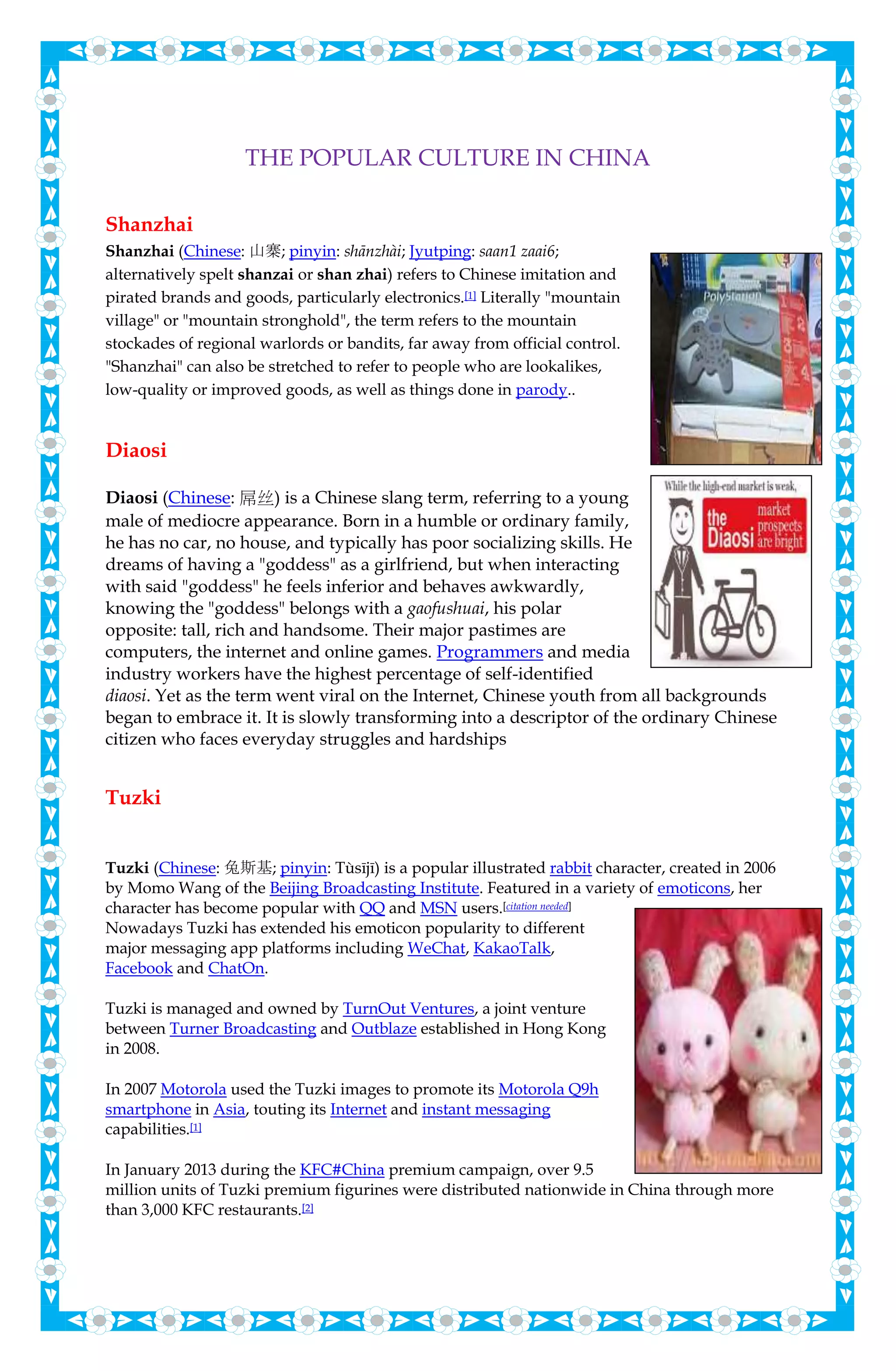 THE POPULAR CULTURE IN CHINA

Shanzhai

Shanzhai (Chinese: 山寨; pinyin: shānzhài; Jyutping: saan1 zaai6; alternatively spelt shanzai or shan zhai) refers to Chinese imitation and pirated brands and goods, particularly electronics.[1] Literally "mountain village" or "mountain stronghold", the term refers to the mountain stockades of regional warlords or bandits, far away from official control. "Shanzhai" can also be stretched to refer to people who are lookalikes, low-quality or improved goods, as well as things done in parody..

PolyStation

Diaosi

Diaosi (Chinese: 屌丝) is a Chinese slang term, referring to a young male of mediocre appearance. Born in a humble or ordinary family, he has no car, no house, and typically has poor socializing skills. He dreams of having a "goddess" as a girlfriend, but when interacting with said "goddess" he feels inferior and behaves awkwardly, knowing the "goddess" belongs with a gaofushuai, his polar opposite: tall, rich and handsome. Their major pastimes are computers, the internet and online games. Programmers and media industry workers have the highest percentage of self-identified diaosi. Yet as the term went viral on the Internet, Chinese youth from all backgrounds began to embrace it. It is slowly transforming into a descriptor of the ordinary Chinese citizen who faces everyday struggles and hardships

While the high-end market is weak, the Diaosi market prospects are bright

Tuzki

Tuzki (Chinese: 兔斯基; pinyin: Tùsījī) is a popular illustrated rabbit character, created in 2006 by Momo Wang of the Beijing Broadcasting Institute. Featured in a variety of emoticons, her character has become popular with QQ and MSN users.[citation needed] Nowadays Tuzki has extended his emoticon popularity to different major messaging app platforms including WeChat, KakaoTalk, Facebook and ChatOn.

Tuzki is managed and owned by TurnOut Ventures, a joint venture between Turner Broadcasting and Outblaze established in Hong Kong in 2008.

In 2007 Motorola used the Tuzki images to promote its Motorola Q9h smartphone in Asia, touting its Internet and instant messaging capabilities.[1]

In January 2013 during the KFC#China premium campaign, over 9.5 million units of Tuzki premium figurines were distributed nationwide in China through more than 3,000 KFC restaurants.[2]